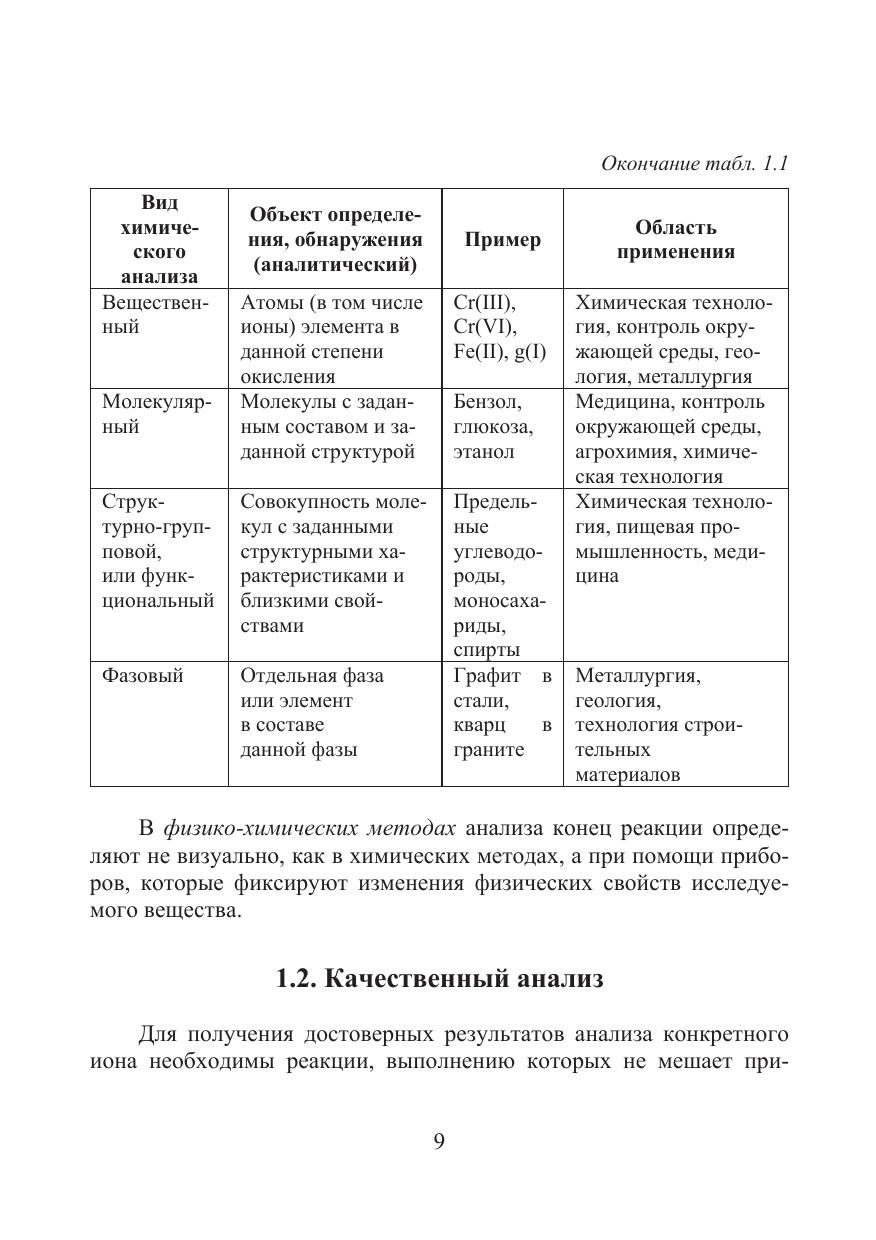 Окончание табл. 1.1

| Вид химического анализа | Объект определения, обнаружения (аналитический) | Пример | Область применения |
|---|---|---|---|
| Вещественный | Атомы (в том числе ионы) элемента в данной степени окисления | Cr(III), Cr(VI), Fe(II), g(I) | Химическая технология, контроль окружающей среды, геология, металлургия |
| Молекулярный | Молекулы с заданным составом и заданной структурой | Бензол, глюкоза, этанол | Медицина, контроль окружающей среды, агрохимия, химическая технология |
| Структурно-групповой, или функциональный | Совокупность молекул с заданными структурными характеристиками и близкими свойствами | Предельные углеводороды, моносахариды, спирты | Химическая технология, пищевая промышленность, медицина |
| Фазовый | Отдельная фаза или элемент в составе данной фазы | Графит в стали, кварц в граните | Металлургия, геология, технология строительных материалов |

В физико-химических методах анализа конец реакции определяют не визуально, как в химических методах, а при помощи приборов, которые фиксируют изменения физических свойств исследуемого вещества.

1.2. Качественный анализ

Для получения достоверных результатов анализа конкретного иона необходимы реакции, выполнению которых не мешает при-

9